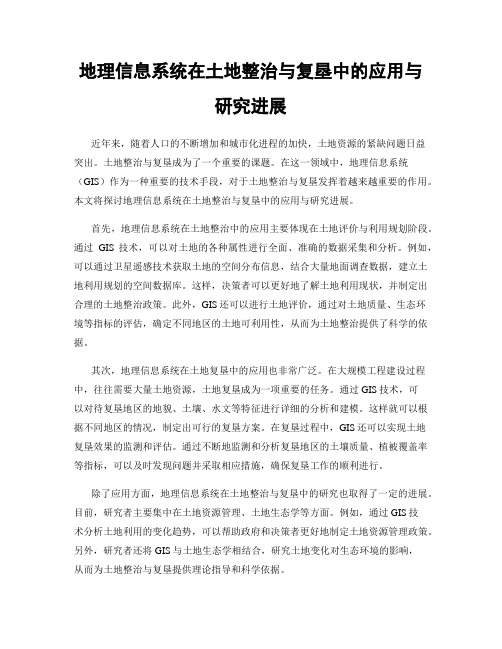 地理信息系统在土地整治与复垦中的应用与研究进展

近年来，随着人口的不断增加和城市化进程的加快，土地资源的紧缺问题日益突出。土地整治与复垦成为了一个重要的课题。在这一领域中，地理信息系统（GIS）作为一种重要的技术手段，对于土地整治与复垦发挥着越来越重要的作用。本文将探讨地理信息系统在土地整治与复垦中的应用与研究进展。

首先，地理信息系统在土地整治中的应用主要体现在土地评价与利用规划阶段。通过 GIS 技术，可以对土地的各种属性进行全面、准确的数据采集和分析。例如，可以通过卫星遥感技术获取土地的空间分布信息，结合大量地面调查数据，建立土地利用规划的空间数据库。这样，决策者可以更好地了解土地利用现状，并制定出合理的土地整治政策。此外，GIS 还可以进行土地评价，通过对土地质量、生态环境等指标的评估，确定不同地区的土地可利用性，从而为土地整治提供了科学的依据。

其次，地理信息系统在土地复垦中的应用也非常广泛。在大规模工程建设过程中，往往需要大量土地资源，土地复垦成为一项重要的任务。通过 GIS 技术，可以对待复垦地区的地貌、土壤、水文等特征进行详细的分析和建模。这样就可以根据不同地区的情况，制定出可行的复垦方案。在复垦过程中，GIS 还可以实现土地复垦效果的监测和评估。通过不断地监测和分析复垦地区的土壤质量、植被覆盖率等指标，可以及时发现问题并采取相应措施，确保复垦工作的顺利进行。

除了应用方面，地理信息系统在土地整治与复垦中的研究也取得了一定的进展。目前，研究者主要集中在土地资源管理、土地生态学等方面。例如，通过 GIS 技术分析土地利用的变化趋势，可以帮助政府和决策者更好地制定土地资源管理政策。另外，研究者还将 GIS 与土地生态学相结合，研究土地变化对生态环境的影响，从而为土地整治与复垦提供理论指导和科学依据。